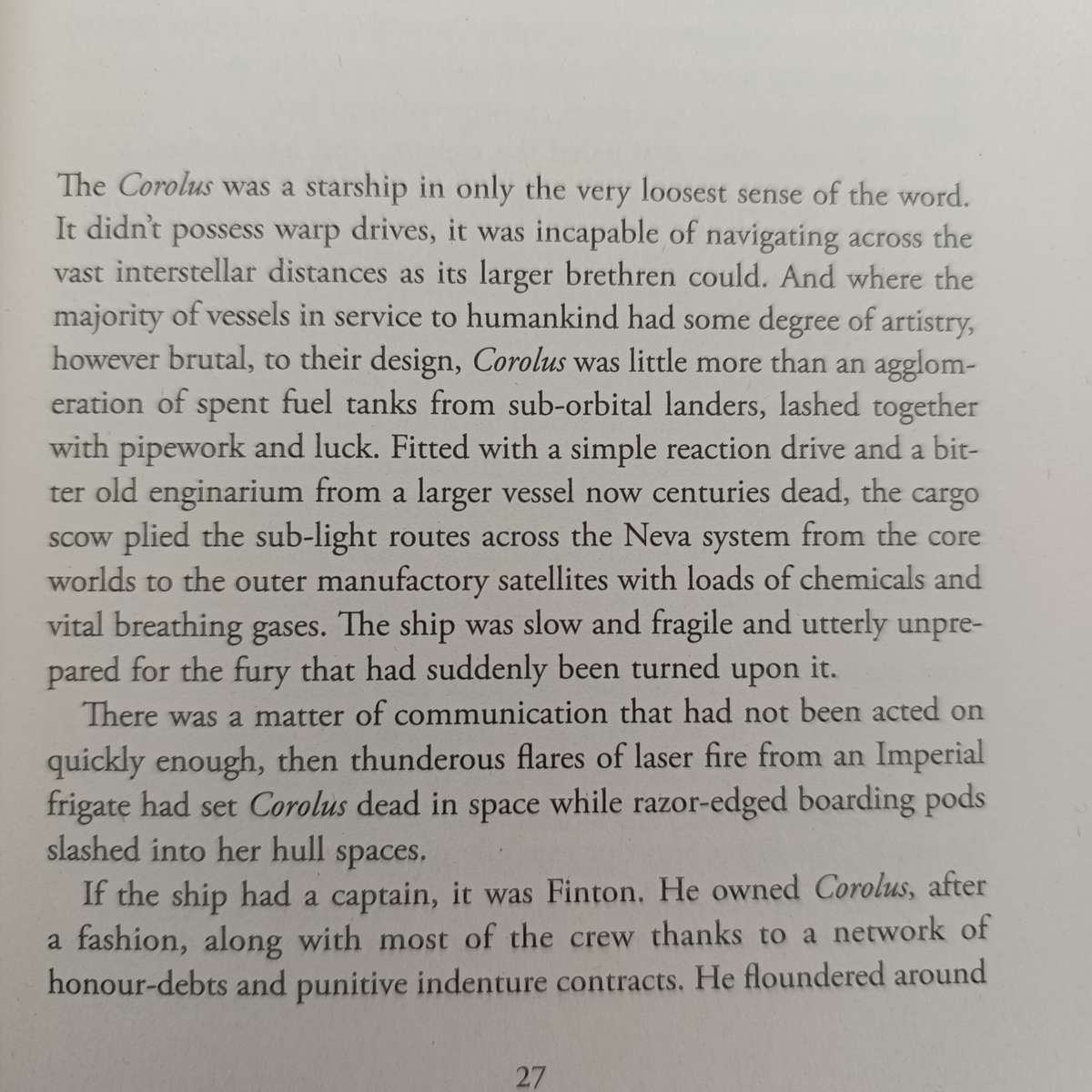 The Corolus was a starship in only the very loosest sense of the word. It didn't possess warp drives, it was incapable of navigating across the vast interstellar distances as its larger brethren could. And where the majority of vessels in service to humankind had some degree of artistry, however brutal, to their design, Corolus was little more than an agglomeration of spent fuel tanks from sub-orbital landers, lashed together with pipework and luck. Fitted with a simple reaction drive and a bitter old enginarium from a larger vessel now centuries dead, the cargo scow plied the sub-light routes across the Neva system from the core worlds to the outer manufactory satellites with loads of chemicals and vital breathing gases. The ship was slow and fragile and utterly unprepared for the fury that had suddenly been turned upon it.

There was a matter of communication that had not been acted on quickly enough, then thunderous flares of laser fire from an Imperial frigate had set Corolus dead in space while razor-edged boarding pods slashed into her hull spaces.

If the ship had a captain, it was Finton. He owned Corolus, after a fashion, along with most of the crew thanks to a network of honour-debts and punitive indenture contracts. He floundered around

27